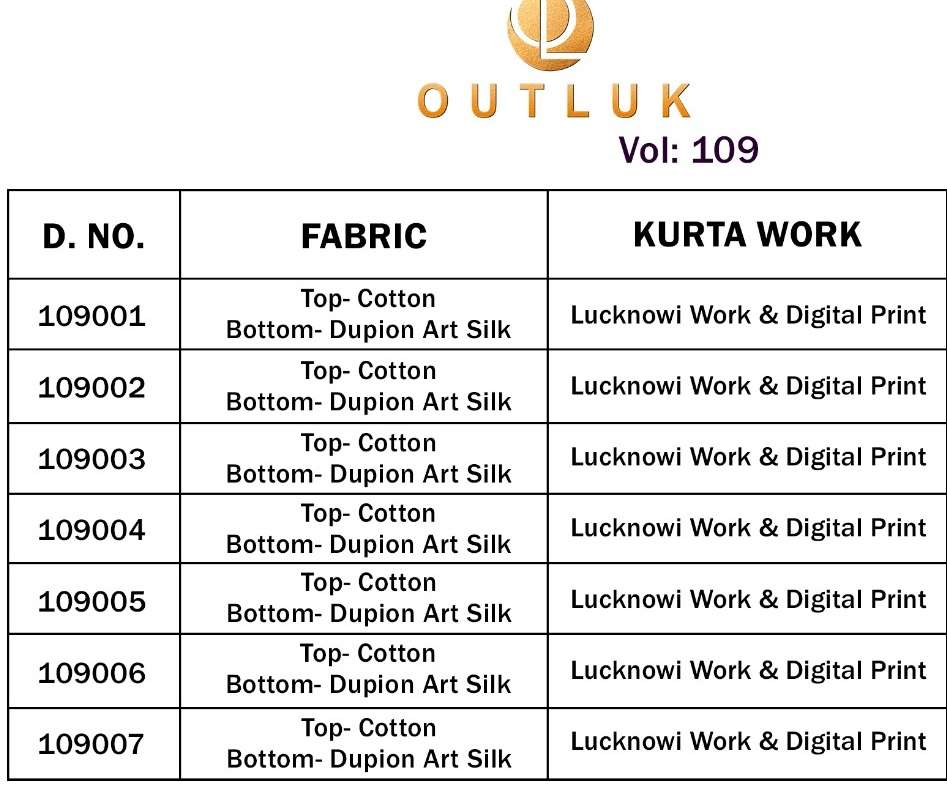 OUTLUK
Vol: 109

| D. NO. | FABRIC | KURTA WORK |
|---|---|---|
| 109001 | Top- Cotton Bottom- Dupion Art Silk | Lucknowi Work & Digital Print |
| 109002 | Top- Cotton Bottom- Dupion Art Silk | Lucknowi Work & Digital Print |
| 109003 | Top- Cotton Bottom- Dupion Art Silk | Lucknowi Work & Digital Print |
| 109004 | Top- Cotton Bottom- Dupion Art Silk | Lucknowi Work & Digital Print |
| 109005 | Top- Cotton Bottom- Dupion Art Silk | Lucknowi Work & Digital Print |
| 109006 | Top- Cotton Bottom- Dupion Art Silk | Lucknowi Work & Digital Print |
| 109007 | Top- Cotton Bottom- Dupion Art Silk | Lucknowi Work & Digital Print |